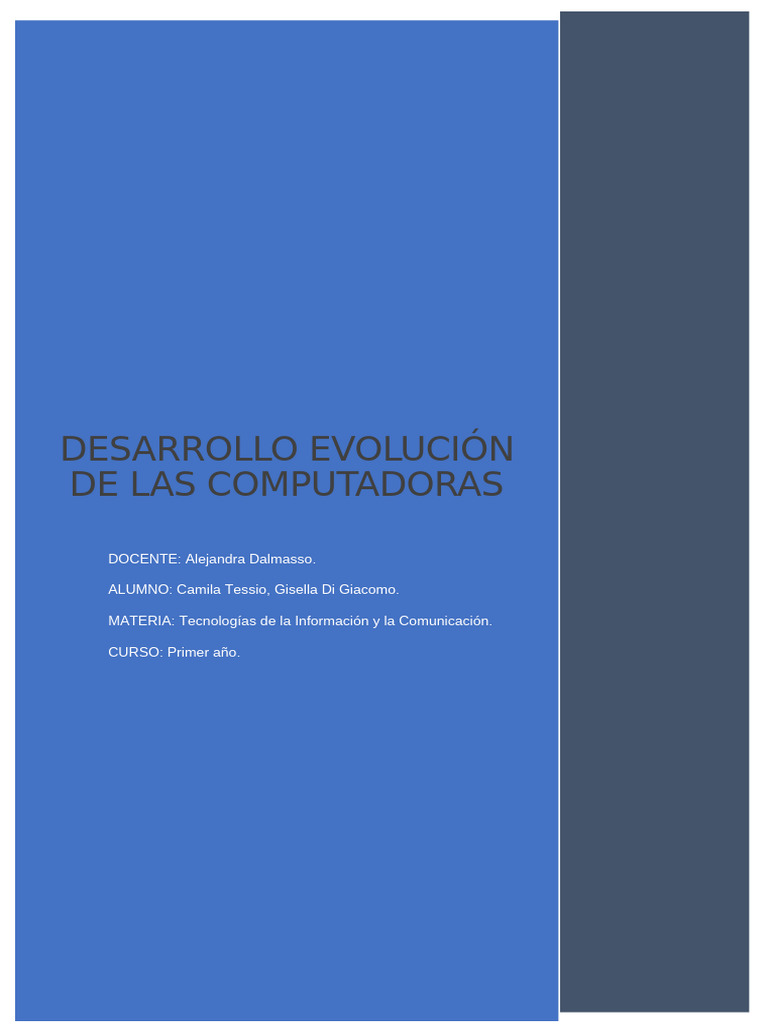 DESARROLLO EVOLUCIÓN DE LAS COMPUTADORAS

DOCENTE: Alejandra Dalmasso.

ALUMNO: Camila Tessio, Gisella Di Giacomo.

MATERIA: Tecnologías de la Información y la Comunicación.

CURSO: Primer año.